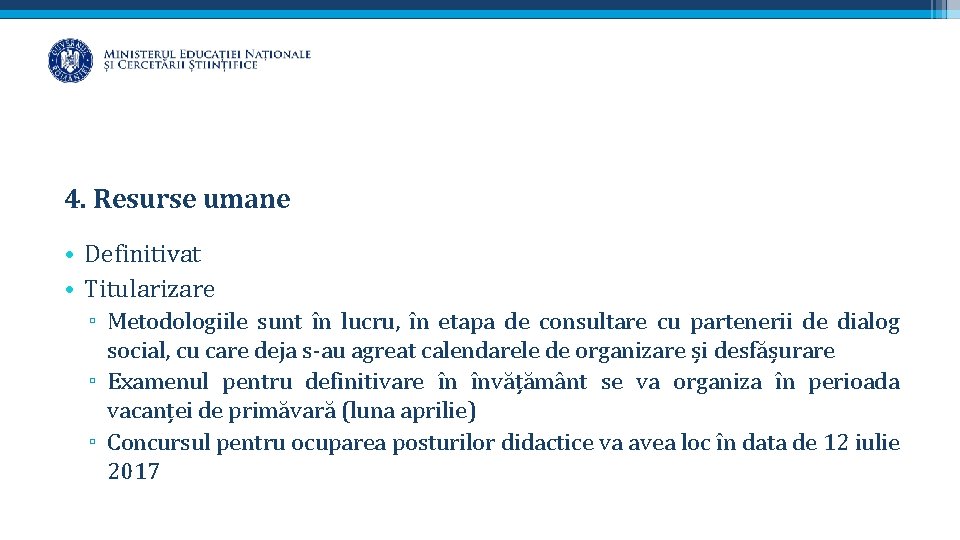 MINISTERUL EDUCAȚIEI NAȚIONALE
ȘI CERCETĂRII ȘTIINȚIFICE

4. Resurse umane

• Definitivat
• Titularizare
▫ Metodologiile sunt în lucru, în etapa de consultare cu partenerii de dialog social, cu care deja s-au agreat calendarele de organizare și desfășurare
▫ Examenul pentru definitivare în învățământ se va organiza în perioada vacanței de primăvară (luna aprilie)
▫ Concursul pentru ocuparea posturilor didactice va avea loc în data de 12 iulie 2017